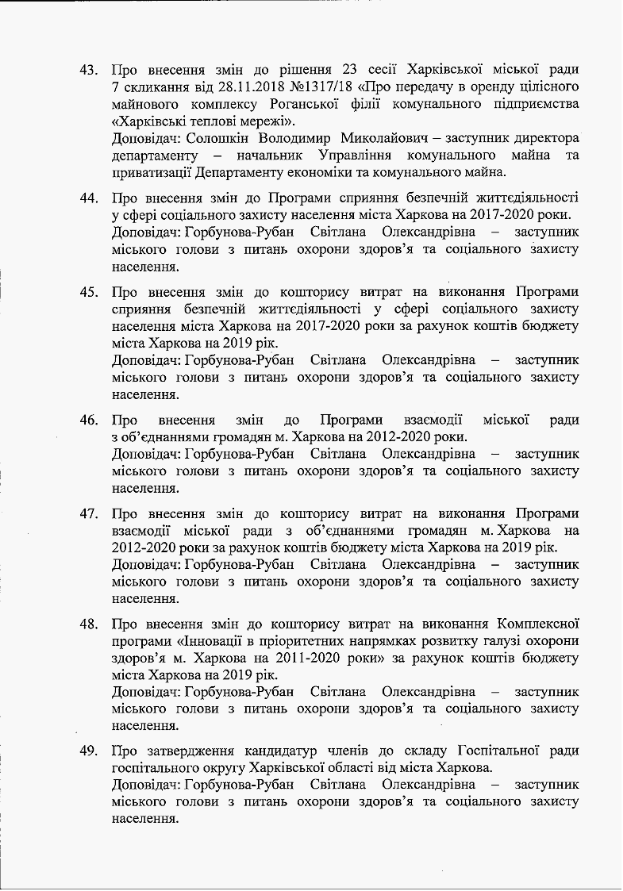 43. Про внесення змін до рішення 23 сесії Харківської міської ради 7 скликання від 28.11.2018 №1317/18 «Про передачу в оренду цілісного майнового комплексу Роганської філії комунального підприємства «Харківські теплові мережі».
Доповідач: Солошкін Володимир Миколайович – заступник директора департаменту – начальник Управління комунального майна та приватизації Департаменту економіки та комунального майна.

44. Про внесення змін до Програми сприяння безпечній життєдіяльності у сфері соціального захисту населення міста Харкова на 2017-2020 роки.
Доповідач: Горбунова-Рубан Світлана Олександрівна – заступник міського голови з питань охорони здоров'я та соціального захисту населення.

45. Про внесення змін до кошторису витрат на виконання Програми сприяння безпечній життєдіяльності у сфері соціального захисту населення міста Харкова на 2017-2020 роки за рахунок коштів бюджету міста Харкова на 2019 рік.
Доповідач: Горбунова-Рубан Світлана Олександрівна – заступник міського голови з питань охорони здоров'я та соціального захисту населення.

46. Про внесення змін до Програми взаємодії міської ради з об'єднаннями громадян м. Харкова на 2012-2020 роки.
Доповідач: Горбунова-Рубан Світлана Олександрівна – заступник міського голови з питань охорони здоров'я та соціального захисту населення.

47. Про внесення змін до кошторису витрат на виконання Програми взаємодії міської ради з об'єднаннями громадян м. Харкова на 2012-2020 роки за рахунок коштів бюджету міста Харкова на 2019 рік.
Доповідач: Горбунова-Рубан Світлана Олександрівна – заступник міського голови з питань охорони здоров'я та соціального захисту населення.

48. Про внесення змін до кошторису витрат на виконання Комплексної програми «Інновації в пріоритетних напрямках розвитку галузі охорони здоров'я м. Харкова на 2011-2020 роки» за рахунок коштів бюджету міста Харкова на 2019 рік.
Доповідач: Горбунова-Рубан Світлана Олександрівна – заступник міського голови з питань охорони здоров'я та соціального захисту населення.

49. Про затвердження кандидатур членів до складу Госпітальної ради госпітального округу Харківської області від міста Харкова.
Доповідач: Горбунова-Рубан Світлана Олександрівна – заступник міського голови з питань охорони здоров'я та соціального захисту населення.